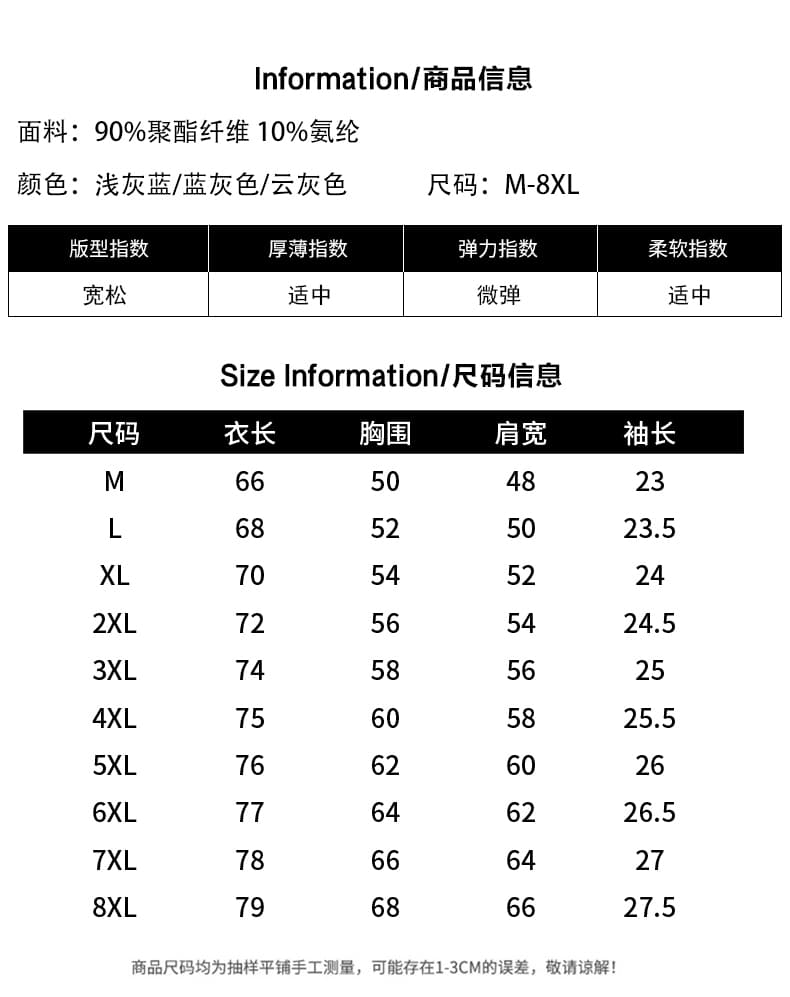 Information/商品信息

面料：90%聚酯纤维 10%氨纶

颜色：浅灰蓝/蓝灰色/云灰色　　尺码：M-8XL

| 版型指数 | 厚薄指数 | 弹力指数 | 柔软指数 |
|---|---|---|---|
| 宽松 | 适中 | 微弹 | 适中 |

Size Information/尺码信息

| 尺码 | 衣长 | 胸围 | 肩宽 | 袖长 |
|---|---|---|---|---|
| M | 66 | 50 | 48 | 23 |
| L | 68 | 52 | 50 | 23.5 |
| XL | 70 | 54 | 52 | 24 |
| 2XL | 72 | 56 | 54 | 24.5 |
| 3XL | 74 | 58 | 56 | 25 |
| 4XL | 75 | 60 | 58 | 25.5 |
| 5XL | 76 | 62 | 60 | 26 |
| 6XL | 77 | 64 | 62 | 26.5 |
| 7XL | 78 | 66 | 64 | 27 |
| 8XL | 79 | 68 | 66 | 27.5 |

商品尺码均为抽样平铺手工测量，可能存在1-3CM的误差，敬请谅解！